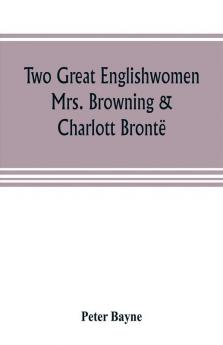 Two Great Englishwomen Mrs. Browning & Charlott Brontë

Peter Bayne